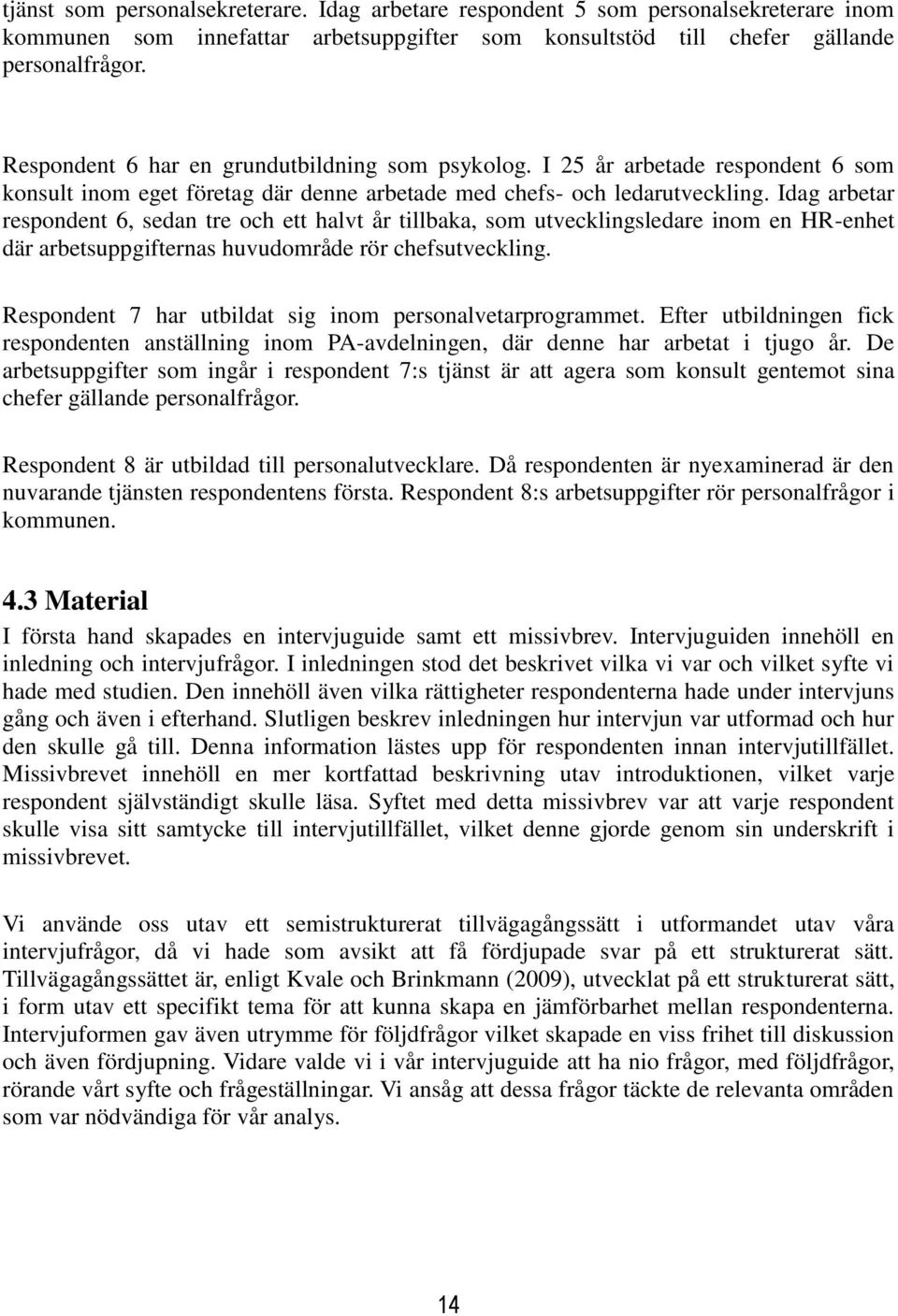 tjänst som personalsekreterare. Idag arbetare respondent 5 som personalsekreterare inom kommunen som innefattar arbetsuppgifter som konsultstöd till chefer gällande personalfrågor.

Respondent 6 har en grundutbildning som psykolog. I 25 år arbetade respondent 6 som konsult inom eget företag där denne arbetade med chefs- och ledarutveckling. Idag arbetar respondent 6, sedan tre och ett halvt år tillbaka, som utvecklingsledare inom en HR-enhet där arbetsuppgifternas huvudområde rör chefsutveckling.

Respondent 7 har utbildat sig inom personalvetarprogrammet. Efter utbildningen fick respondenten anställning inom PA-avdelningen, där denne har arbetat i tjugo år. De arbetsuppgifter som ingår i respondent 7:s tjänst är att agera som konsult gentemot sina chefer gällande personalfrågor.

Respondent 8 är utbildad till personalutvecklare. Då respondenten är nyexaminerad är den nuvarande tjänsten respondentens första. Respondent 8:s arbetsuppgifter rör personalfrågor i kommunen.

4.3 Material

I första hand skapades en intervjuguide samt ett missivbrev. Intervjuguiden innehöll en inledning och intervjufrågor. I inledningen stod det beskrivet vilka vi var och vilket syfte vi hade med studien. Den innehöll även vilka rättigheter respondenterna hade under intervjuns gång och även i efterhand. Slutligen beskrev inledningen hur intervjun var utformad och hur den skulle gå till. Denna information lästes upp för respondenten innan intervjutillfället. Missivbrevet innehöll en mer kortfattad beskrivning utav introduktionen, vilket varje respondent självständigt skulle läsa. Syftet med detta missivbrev var att varje respondent skulle visa sitt samtycke till intervjutillfället, vilket denne gjorde genom sin underskrift i missivbrevet.

Vi använde oss utav ett semistrukturerat tillvägagångssätt i utformandet utav våra intervjufrågor, då vi hade som avsikt att få fördjupade svar på ett strukturerat sätt. Tillvägagångssättet är, enligt Kvale och Brinkmann (2009), utvecklat på ett strukturerat sätt, i form utav ett specifikt tema för att kunna skapa en jämförbarhet mellan respondenterna. Intervjuformen gav även utrymme för följdfrågor vilket skapade en viss frihet till diskussion och även fördjupning. Vidare valde vi i vår intervjuguide att ha nio frågor, med följdfrågor, rörande vårt syfte och frågeställningar. Vi ansåg att dessa frågor täckte de relevanta områden som var nödvändiga för vår analys.

14